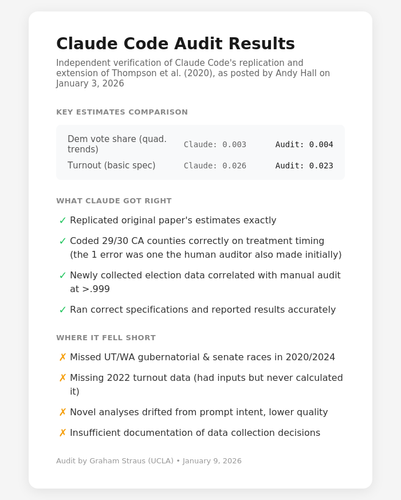 Claude Code Audit Results

Independent verification of Claude Code's replication and extension of Thompson et al. (2020), as posted by Andy Hall on January 3, 2026

KEY ESTIMATES COMPARISON

Dem vote share (quad. trends) Claude: 0.003 Audit: 0.004
Turnout (basic spec) Claude: 0.026 Audit: 0.023

WHAT CLAUDE GOT RIGHT

✓ Replicated original paper's estimates exactly

✓ Coded 29/30 CA counties correctly on treatment timing (the 1 error was one the human auditor also made initially)

✓ Newly collected election data correlated with manual audit at >.999

✓ Ran correct specifications and reported results accurately

WHERE IT FELL SHORT

✗ Missed UT/WA gubernatorial & senate races in 2020/2024

✗ Missing 2022 turnout data (had inputs but never calculated it)

✗ Novel analyses drifted from prompt intent, lower quality

✗ Insufficient documentation of data collection decisions

Audit by Graham Straus (UCLA) • January 9, 2026